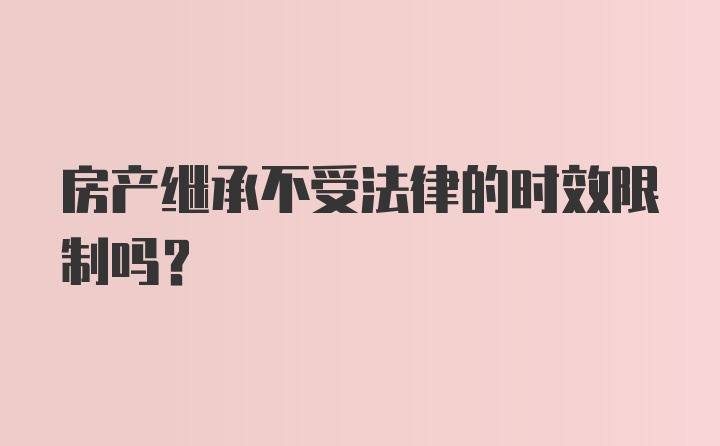 房产继承不受法律的时效限制吗？